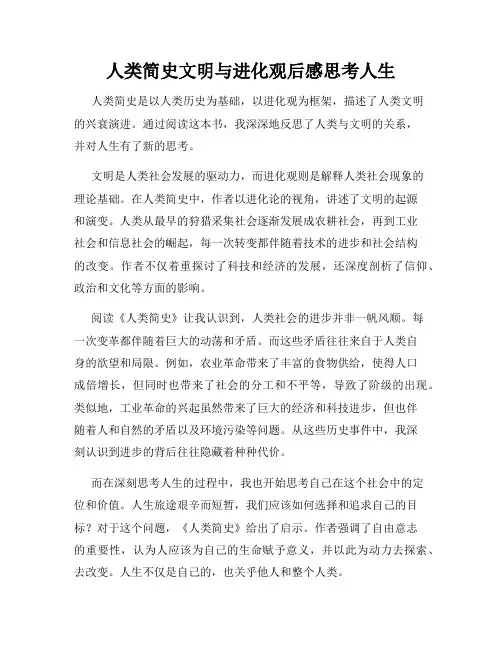 人类简史文明与进化观后感思考人生

人类简史是以人类历史为基础，以进化观为框架，描述了人类文明的兴衰演进。通过阅读这本书，我深深地反思了人类与文明的关系，并对人生有了新的思考。

文明是人类社会发展的驱动力，而进化观则是解释人类社会现象的理论基础。在人类简史中，作者以进化论的视角，讲述了文明的起源和演变。人类从最早的狩猎采集社会逐渐发展成农耕社会，再到工业社会和信息社会的崛起，每一次转变都伴随着技术的进步和社会结构的改变。作者不仅着重探讨了科技和经济的发展，还深度剖析了信仰、政治和文化等方面的影响。

阅读《人类简史》让我认识到，人类社会的进步并非一帆风顺。每一次变革都伴随着巨大的动荡和矛盾。而这些矛盾往往来自于人类自身的欲望和局限。例如，农业革命带来了丰富的食物供给，使得人口成倍增长，但同时也带来了社会的分工和不平等，导致了阶级的出现。类似地，工业革命的兴起虽然带来了巨大的经济和科技进步，但也伴随着人和自然的矛盾以及环境污染等问题。从这些历史事件中，我深刻认识到进步的背后往往隐藏着种种代价。

而在深刻思考人生的过程中，我也开始思考自己在这个社会中的定位和价值。人生旅途艰辛而短暂，我们应该如何选择和追求自己的目标？对于这个问题，《人类简史》给出了启示。作者强调了自由意志的重要性，认为人应该为自己的生命赋予意义，并以此为动力去探索、去改变。人生不仅是自己的，也关乎他人和整个人类。